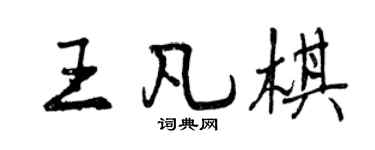 王凡棋
词典网